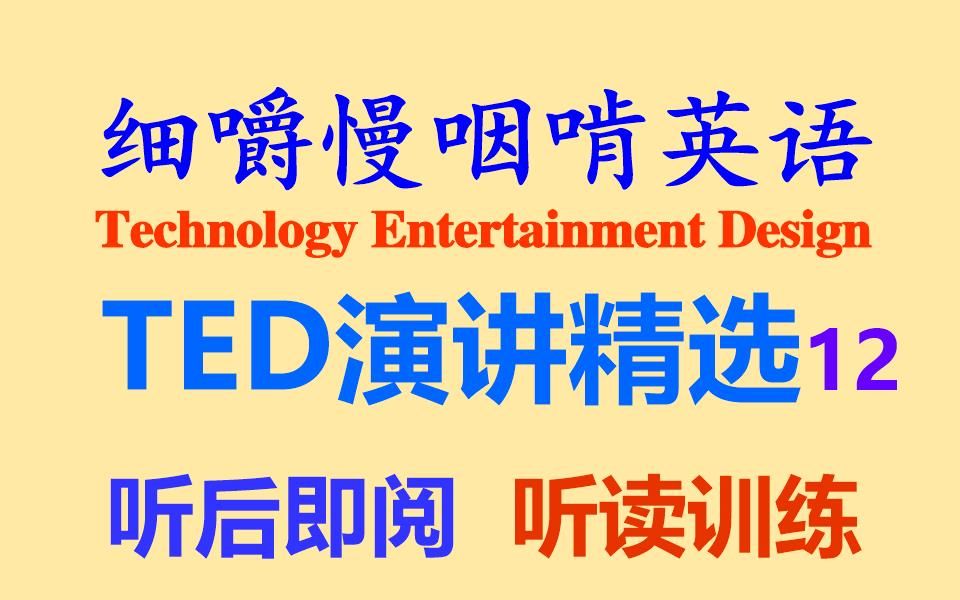 细嚼慢咽啃英语
Technology Entertainment Design
TED演讲精选12
听后即阅 听读训练